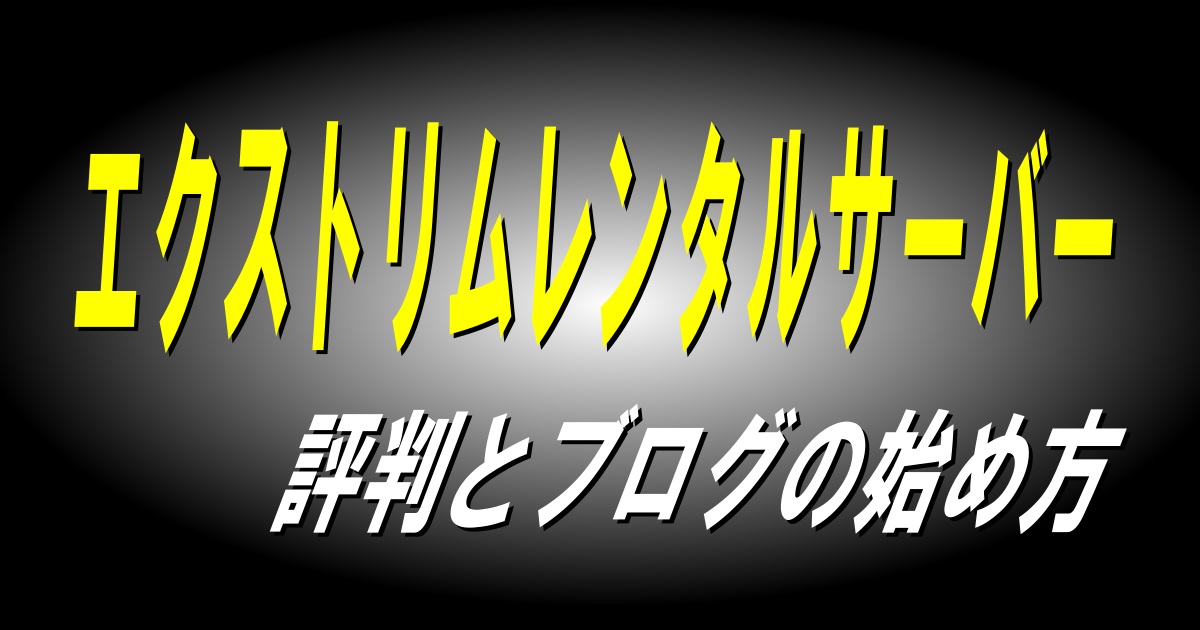 エクストリムレンタルサーバー

評判とブログの始め方